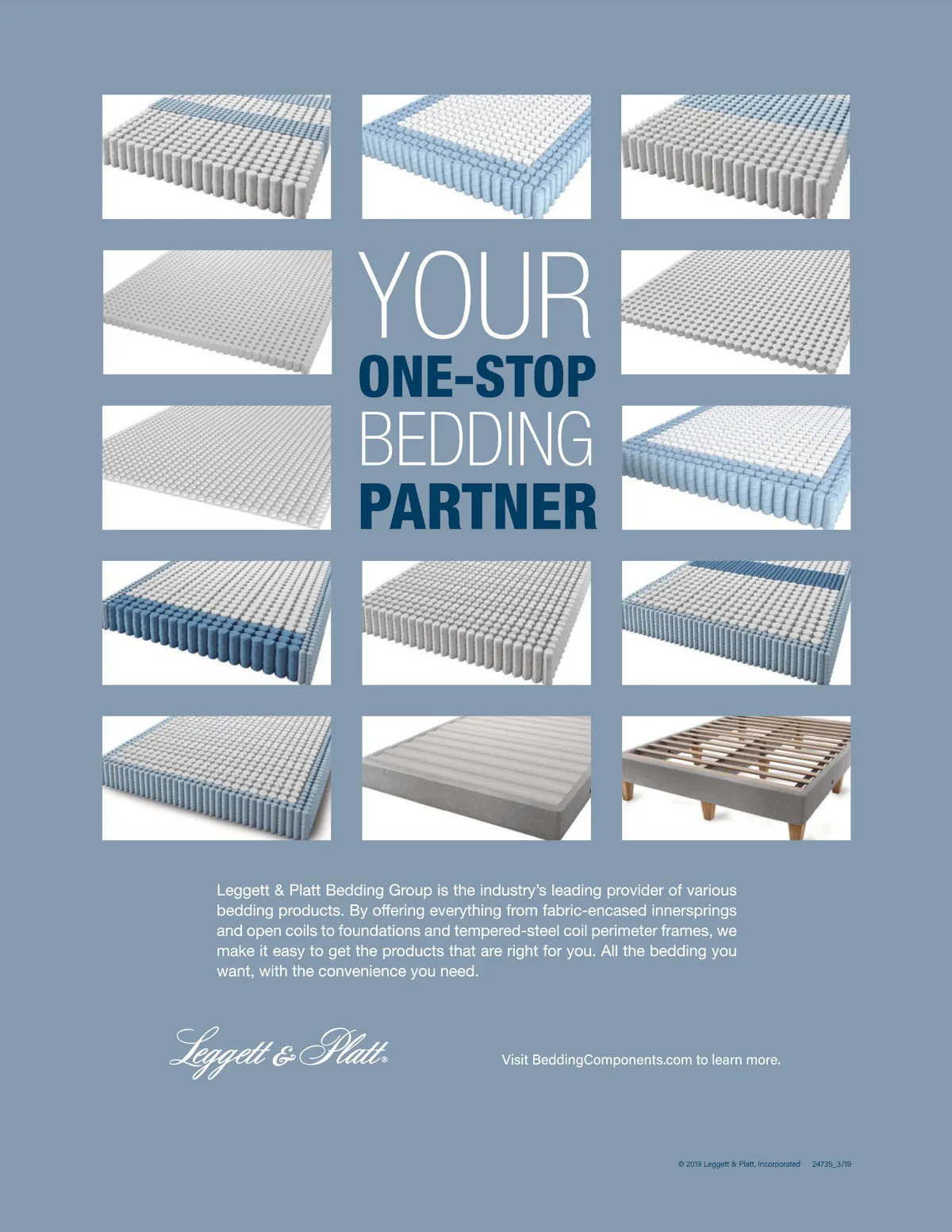 YOUR
ONE-STOP
BEDDING
PARTNER

Leggett & Platt Bedding Group is the industry's leading provider of various bedding products. By offering everything from fabric-encased innersprings and open coils to foundations and tempered-steel coil perimeter frames, we make it easy to get the products that are right for you. All the bedding you want, with the convenience you need.

Leggett & Platt®

Visit BeddingComponents.com to learn more.

© 2019 Leggett & Platt, Incorporated 24735_3/19